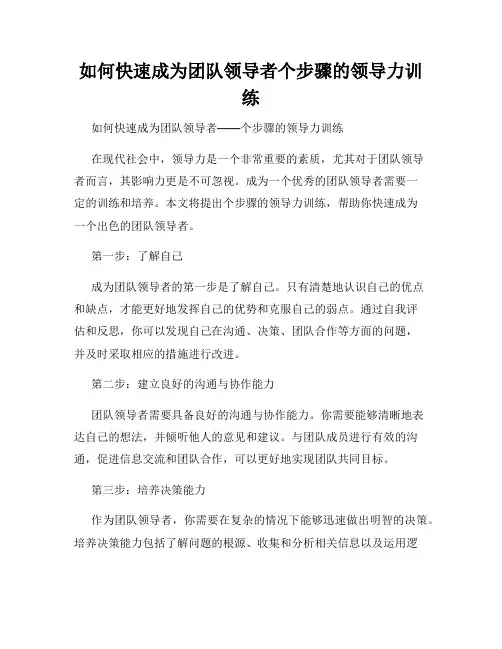 如何快速成为团队领导者个步骤的领导力训练

如何快速成为团队领导者——个步骤的领导力训练

在现代社会中，领导力是一个非常重要的素质，尤其对于团队领导者而言，其影响力更是不可忽视。成为一个优秀的团队领导者需要一定的训练和培养。本文将提出个步骤的领导力训练，帮助你快速成为一个出色的团队领导者。

第一步：了解自己

成为团队领导者的第一步是了解自己。只有清楚地认识自己的优点和缺点，才能更好地发挥自己的优势和克服自己的弱点。通过自我评估和反思，你可以发现自己在沟通、决策、团队合作等方面的问题，并及时采取相应的措施进行改进。

第二步：建立良好的沟通与协作能力

团队领导者需要具备良好的沟通与协作能力。你需要能够清晰地表达自己的想法，并倾听他人的意见和建议。与团队成员进行有效的沟通，促进信息交流和团队合作，可以更好地实现团队共同目标。

第三步：培养决策能力

作为团队领导者，你需要在复杂的情况下能够迅速做出明智的决策。培养决策能力包括了解问题的根源、收集和分析相关信息以及运用逻